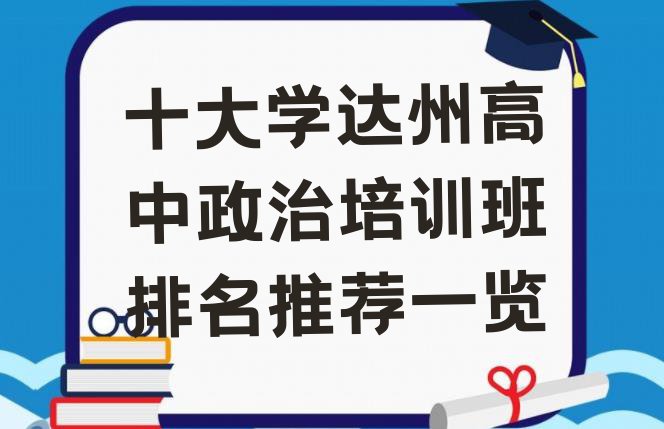 十大学达州高中政治培训班排名推荐一览